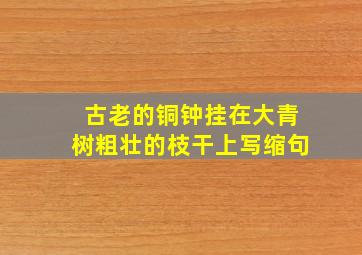 古老的铜钟挂在大青树粗壮的枝干上写缩句